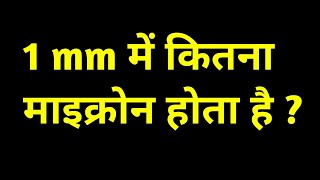 1 mm में कितना माइक्रोन होता है ?